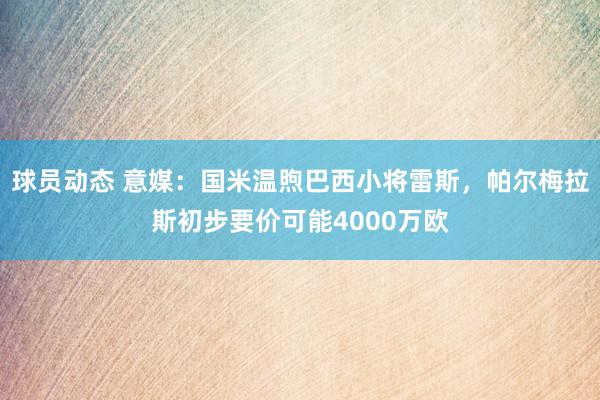 球员动态 意媒：国米温煦巴西小将雷斯，帕尔梅拉斯初步要价可能4000万欧